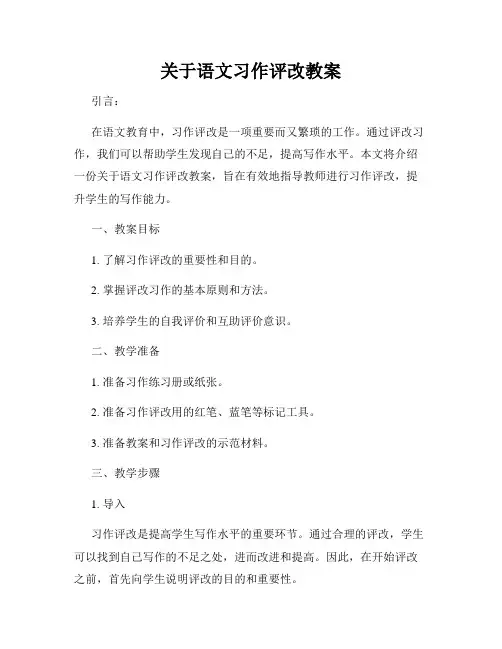 关于语文习作评改教案

引言：

在语文教育中，习作评改是一项重要而又繁琐的工作。通过评改习作，我们可以帮助学生发现自己的不足，提高写作水平。本文将介绍一份关于语文习作评改教案，旨在有效地指导教师进行习作评改，提升学生的写作能力。

一、教案目标

1. 了解习作评改的重要性和目的。

2. 掌握评改习作的基本原则和方法。

3. 培养学生的自我评价和互助评价意识。

二、教学准备

1. 准备习作练习册或纸张。

2. 准备习作评改用的红笔、蓝笔等标记工具。

3. 准备教案和习作评改的示范材料。

三、教学步骤

1. 导入

习作评改是提高学生写作水平的重要环节。通过合理的评改，学生可以找到自己写作的不足之处，进而改进和提高。因此，在开始评改之前，首先向学生说明评改的目的和重要性。